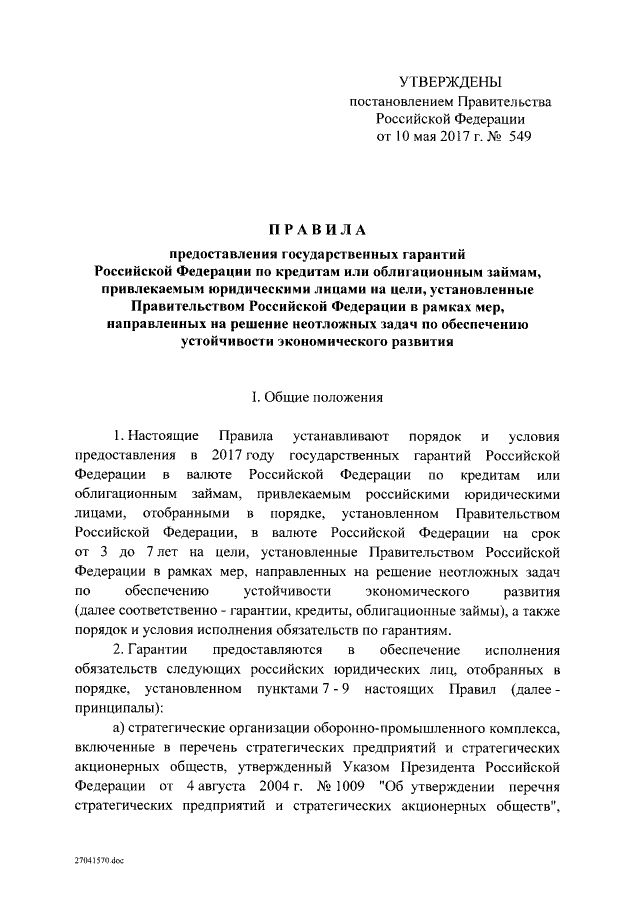 УТВЕРЖДЕНЫ
постановлением Правительства
Российской Федерации
от 10 мая 2017 г. № 549

ПРАВИЛА

предоставления государственных гарантий Российской Федерации по кредитам или облигационным займам, привлекаемым юридическими лицами на цели, установленные Правительством Российской Федерации в рамках мер, направленных на решение неотложных задач по обеспечению устойчивости экономического развития

I. Общие положения

1. Настоящие Правила устанавливают порядок и условия предоставления в 2017 году государственных гарантий Российской Федерации в валюте Российской Федерации по кредитам или облигационным займам, привлекаемым российскими юридическими лицами, отобранными в порядке, установленном Правительством Российской Федерации, в валюте Российской Федерации на срок от 3 до 7 лет на цели, установленные Правительством Российской Федерации в рамках мер, направленных на решение неотложных задач по обеспечению устойчивости экономического развития (далее соответственно - гарантии, кредиты, облигационные займы), а также порядок и условия исполнения обязательств по гарантиям.

2. Гарантии предоставляются в обеспечение исполнения обязательств следующих российских юридических лиц, отобранных в порядке, установленном пунктами 7 - 9 настоящих Правил (далее - принципалы):

а) стратегические организации оборонно-промышленного комплекса, включенные в перечень стратегических предприятий и стратегических акционерных обществ, утвержденный Указом Президента Российской Федерации от 4 августа 2004 г. № 1009 "Об утверждении перечня стратегических предприятий и стратегических акционерных обществ",

27041570.doc